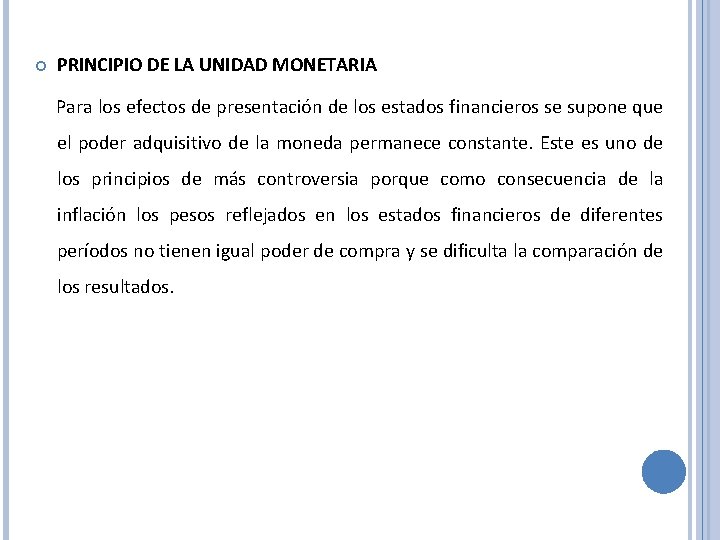 PRINCIPIO DE LA UNIDAD MONETARIA

Para los efectos de presentación de los estados financieros se supone que el poder adquisitivo de la moneda permanece constante. Este es uno de los principios de más controversia porque como consecuencia de la inflación los pesos reflejados en los estados financieros de diferentes períodos no tienen igual poder de compra y se dificulta la comparación de los resultados.